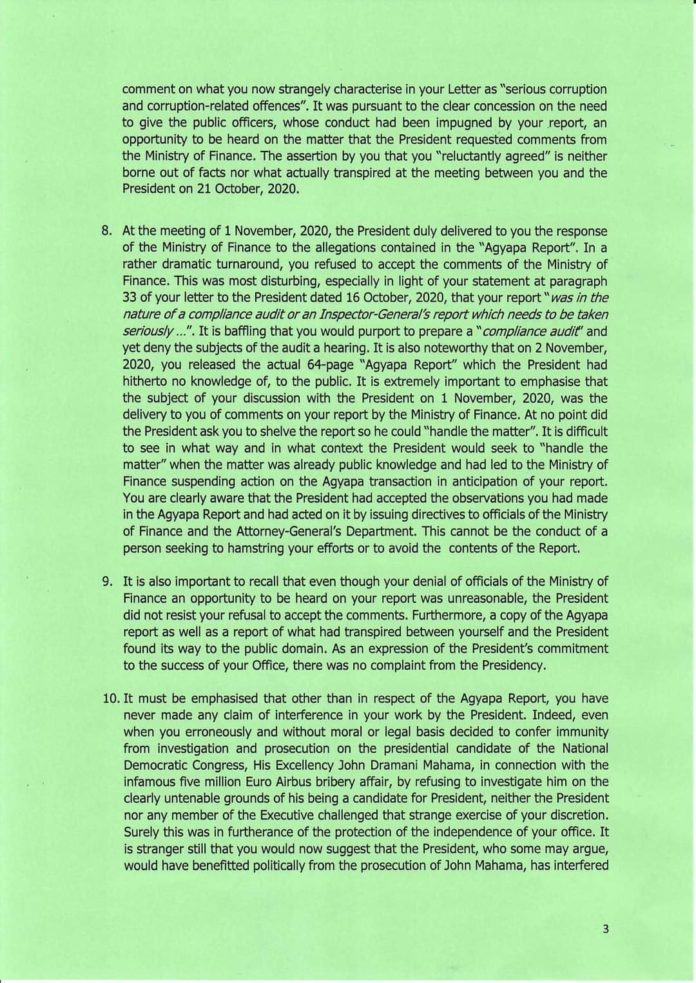 comment on what you now strangely characterise in your Letter as "serious corruption and corruption-related offences". It was pursuant to the clear concession on the need to give the public officers, whose conduct had been impugned by your report, an opportunity to be heard on the matter that the President requested comments from the Ministry of Finance. The assertion by you that you "reluctantly agreed" is neither borne out of facts nor what actually transpired at the meeting between you and the President on 21 October, 2020.

8. At the meeting of 1 November, 2020, the President duly delivered to you the response of the Ministry of Finance to the allegations contained in the "Agyapa Report". In a rather dramatic turnaround, you refused to accept the comments of the Ministry of Finance. This was most disturbing, especially in light of your statement at paragraph 33 of your letter to the President dated 16 October, 2020, that your report "was in the nature of a compliance audit or an Inspector-General's report which needs to be taken seriously ...". It is baffling that you would purport to prepare a "compliance audit" and yet deny the subjects of the audit a hearing. It is also noteworthy that on 2 November, 2020, you released the actual 64-page "Agyapa Report" which the President had hitherto no knowledge of, to the public. It is extremely important to emphasise that the subject of your discussion with the President on 1 November, 2020, was the delivery to you of comments on your report by the Ministry of Finance. At no point did the President ask you to shelve the report so he could "handle the matter". It is difficult to see in what way and in what context the President would seek to "handle the matter" when the matter was already public knowledge and had led to the Ministry of Finance suspending action on the Agyapa transaction in anticipation of your report. You are clearly aware that the President had accepted the observations you had made in the Agyapa Report and had acted on it by issuing directives to officials of the Ministry of Finance and the Attorney-General's Department. This cannot be the conduct of a person seeking to hamstring your efforts or to avoid the contents of the Report.

9. It is also important to recall that even though your denial of officials of the Ministry of Finance an opportunity to be heard on your report was unreasonable, the President did not resist your refusal to accept the comments. Furthermore, a copy of the Agyapa report as well as a report of what had transpired between yourself and the President found its way to the public domain. As an expression of the President's commitment to the success of your Office, there was no complaint from the Presidency.

10. It must be emphasised that other than in respect of the Agyapa Report, you have never made any claim of interference in your work by the President. Indeed, even when you erroneously and without moral or legal basis decided to confer immunity from investigation and prosecution on the presidential candidate of the National Democratic Congress, His Excellency John Dramani Mahama, in connection with the infamous five million Euro Airbus bribery affair, by refusing to investigate him on the clearly untenable grounds of his being a candidate for President, neither the President nor any member of the Executive challenged that strange exercise of your discretion. Surely this was in furtherance of the protection of the independence of your office. It is stranger still that you would now suggest that the President, who some may argue, would have benefitted politically from the prosecution of John Mahama, has interfered

3